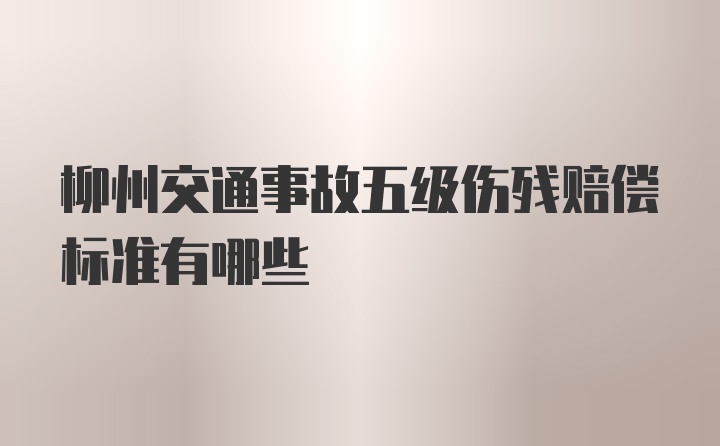 柳州交通事故五级伤残赔偿标准有哪些